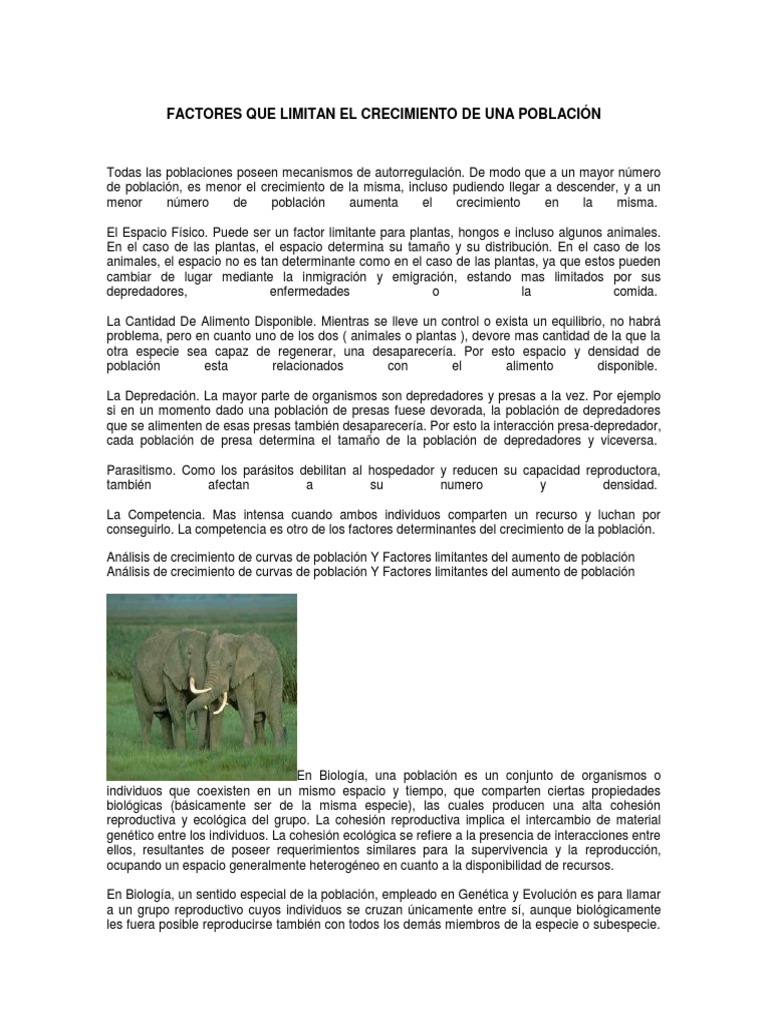 FACTORES QUE LIMITAN EL CRECIMIENTO DE UNA POBLACIÓN

Todas las poblaciones poseen mecanismos de autorregulación. De modo que a un mayor número de población, es menor el crecimiento de la misma, incluso pudiendo llegar a descender, y a un menor número de población aumenta el crecimiento en la misma.

El Espacio Físico. Puede ser un factor limitante para plantas, hongos e incluso algunos animales. En el caso de las plantas, el espacio determina su tamaño y su distribución. En el caso de los animales, el espacio no es tan determinante como en el caso de las plantas, ya que estos pueden cambiar de lugar mediante la inmigración y emigración, estando mas limitados por sus depredadores, enfermedades o la comida.

La Cantidad De Alimento Disponible. Mientras se lleve un control o exista un equilibrio, no habrá problema, pero en cuanto uno de los dos ( animales o plantas ), devore mas cantidad de la que la otra especie sea capaz de regenerar, una desaparecería. Por esto espacio y densidad de población esta relacionados con el alimento disponible.

La Depredación. La mayor parte de organismos son depredadores y presas a la vez. Por ejemplo si en un momento dado una población de presas fuese devorada, la población de depredadores que se alimenten de esas presas también desaparecería. Por esto la interacción presa-depredador, cada población de presa determina el tamaño de la población de depredadores y viceversa.

Parasitismo. Como los parásitos debilitan al hospedador y reducen su capacidad reproductora, también afectan a su numero y densidad.

La Competencia. Mas intensa cuando ambos individuos comparten un recurso y luchan por conseguirlo. La competencia es otro de los factores determinantes del crecimiento de la población.

Análisis de crecimiento de curvas de población Y Factores limitantes del aumento de población
Análisis de crecimiento de curvas de población Y Factores limitantes del aumento de población

En Biología, una población es un conjunto de organismos o individuos que coexisten en un mismo espacio y tiempo, que comparten ciertas propiedades biológicas (básicamente ser de la misma especie), las cuales producen una alta cohesión reproductiva y ecológica del grupo. La cohesión reproductiva implica el intercambio de material genético entre los individuos. La cohesión ecológica se refiere a la presencia de interacciones entre ellos, resultantes de poseer requerimientos similares para la supervivencia y la reproducción, ocupando un espacio generalmente heterogéneo en cuanto a la disponibilidad de recursos.

En Biología, un sentido especial de la población, empleado en Genética y Evolución es para llamar a un grupo reproductivo cuyos individuos se cruzan únicamente entre sí, aunque biológicamente les fuera posible reproducirse también con todos los demás miembros de la especie o subespecie.